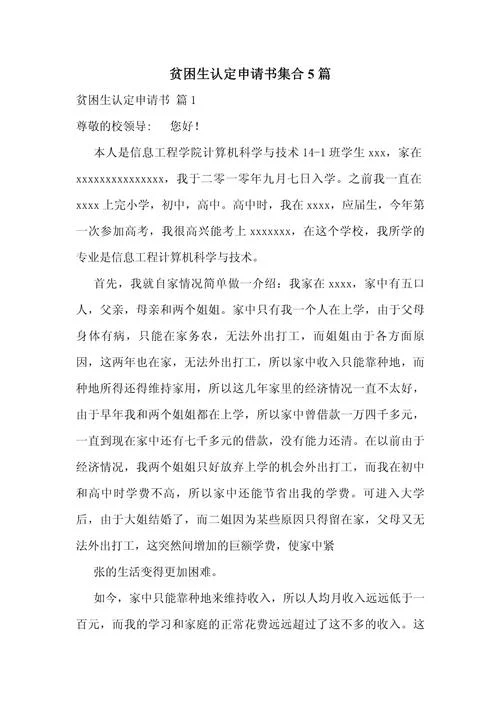 贫困生认定申请书集合5篇

贫困生认定申请书 篇1

尊敬的校领导：　您好！

本人是信息工程学院计算机科学与技术14-1班学生xxx，家在xxxxxxxxxxxxxxx，我于二零一零年九月七日入学。之前我一直在xxxx上完小学，初中，高中。高中时，我在xxxx，应届生，今年第一次参加高考，我很高兴能考上xxxxxxx，在这个学校，我所学的专业是信息工程计算机科学与技术。

首先，我就自家情况简单做一介绍：我家在xxxx，家中有五口人，父亲，母亲和两个姐姐。家中只有我一个人在上学，由于父母身体有病，只能在家务农，无法外出打工，而姐姐由于各方面原因，这两年也在家，无法外出打工，所以家中收入只能靠种地，而种地所得还得维持家用，所以这几年家里的经济情况一直不太好，由于早年我和两个姐姐都在上学，所以家中曾借款一万四千多元，一直到现在家中还有七千多元的借款，没有能力还清。在以前由于经济情况，我两个姐姐只好放弃上学的机会外出打工，而我在初中和高中时学费不高，所以家中还能节省出我的学费。可进入大学后，由于大姐结婚了，而二姐因为某些原因只得留在家，父母又无法外出打工，这突然间增加的巨额学费，使家中紧

张的生活变得更加困难。

如今，家中只能靠种地来维持收入，所以人均月收入远远低于一百元，而我的学习和家庭的正常花费远远超过了这不多的收入。这